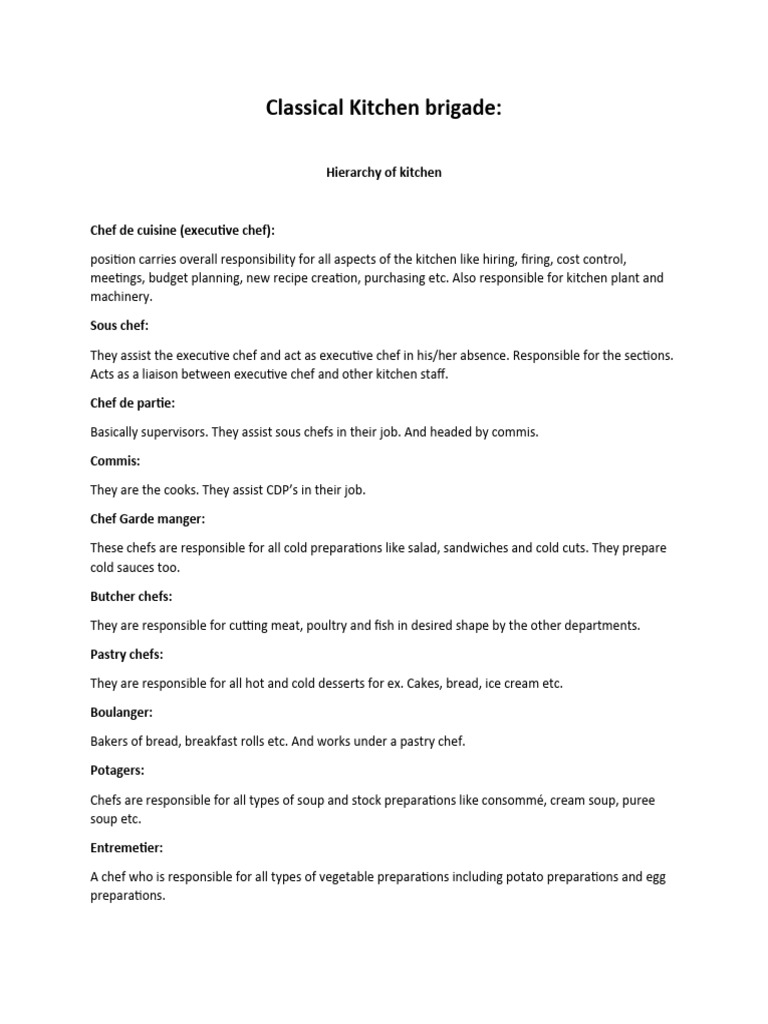 Classical Kitchen brigade:

Hierarchy of kitchen

Chef de cuisine (executive chef):

position carries overall responsibility for all aspects of the kitchen like hiring, firing, cost control, meetings, budget planning, new recipe creation, purchasing etc. Also responsible for kitchen plant and machinery.

Sous chef:

They assist the executive chef and act as executive chef in his/her absence. Responsible for the sections. Acts as a liaison between executive chef and other kitchen staff.

Chef de partie:

Basically supervisors. They assist sous chefs in their job. And headed by commis.

Commis:

They are the cooks. They assist CDP's in their job.

Chef Garde manger:

These chefs are responsible for all cold preparations like salad, sandwiches and cold cuts. They prepare cold sauces too.

Butcher chefs:

They are responsible for cutting meat, poultry and fish in desired shape by the other departments.

Pastry chefs:

They are responsible for all hot and cold desserts for ex. Cakes, bread, ice cream etc.

Boulanger:

Bakers of bread, breakfast rolls etc. And works under a pastry chef.

Potagers:

Chefs are responsible for all types of soup and stock preparations like consommé, cream soup, puree soup etc.

Entremetier:

A chef who is responsible for all types of vegetable preparations including potato preparations and egg preparations.